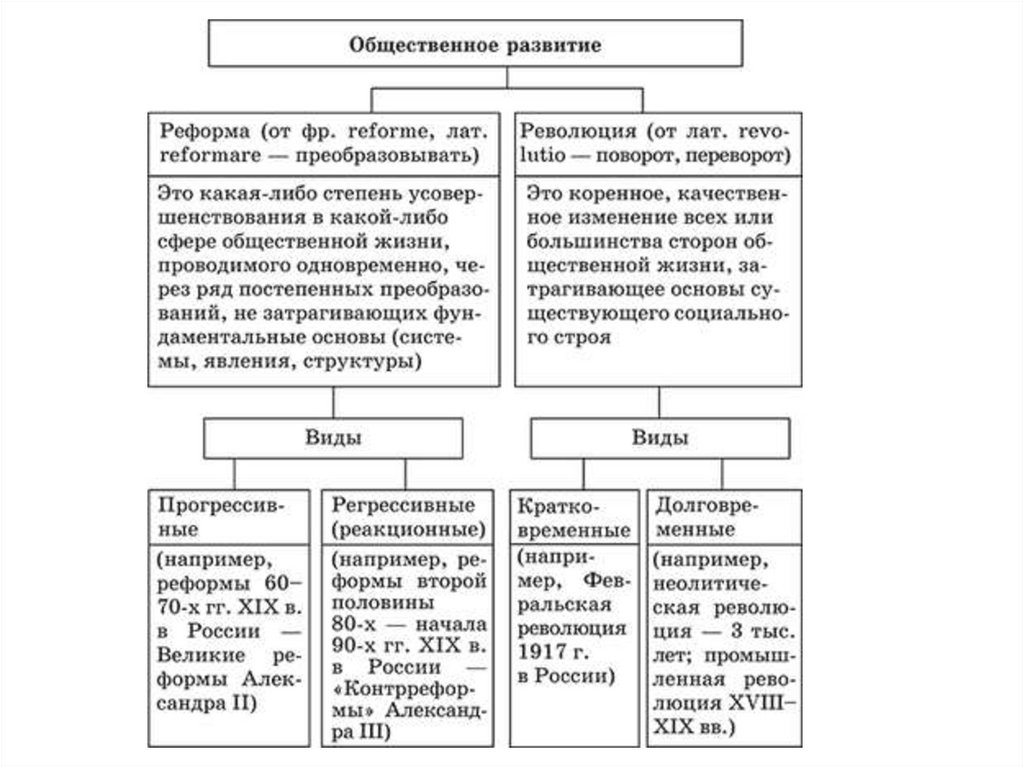 Общественное развитие

Реформа (от фр. reforme, лат. reformare — преобразовывать)

Это какая-либо степень усовершенствования в какой-либо сфере общественной жизни, проводимого одновременно, через ряд постепенных преобразований, не затрагивающих фундаментальные основы (системы, явления, структуры)

Виды

Прогрессивные

(например, реформы 60–70-х гг. XIX в. в России — Великие реформы Александра II)

Регрессивные (реакционные)

(например, реформы второй половины 80-х — начала 90-х гг. XIX в. в России — «Контрреформы» Александра III)

Революция (от лат. revolutio — поворот, переворот)

Это коренное, качественное изменение всех или большинства сторон общественной жизни, затрагивающее основы существующего социального строя

Виды

Кратковременные

(например, Февральская революция 1917 г. в России)

Долговременные

(например, неолитическая революция — 3 тыс. лет; промышленная революция XVIII–XIX вв.)